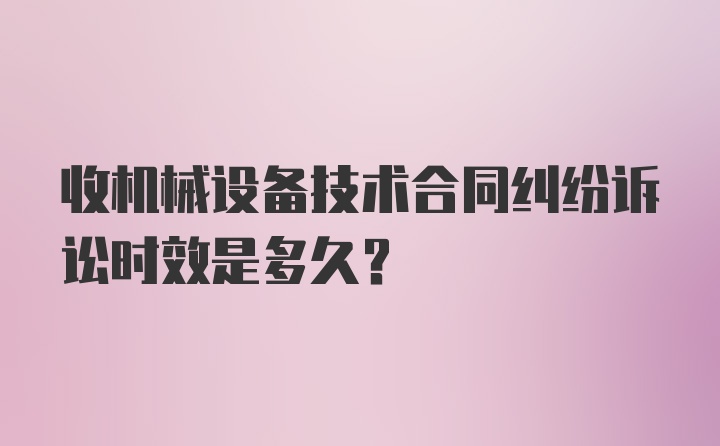 收机械设备技术合同纠纷诉讼时效是多久?